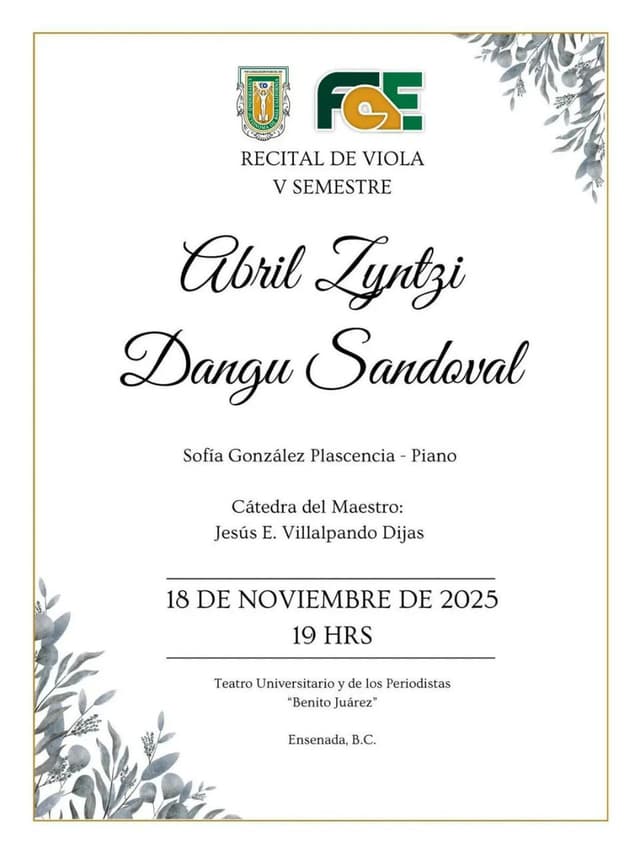 FAE

RECITAL DE VIOLA
V SEMESTRE

Abril Zyntzi
Dangu Sandoval

Sofía González Plascencia - Piano

Cátedra del Maestro:
Jesús E. Villalpando Dijas

18 DE NOVIEMBRE DE 2025
19 HRS

Teatro Universitario y de los Periodistas
"Benito Juárez"

Ensenada, B.C.